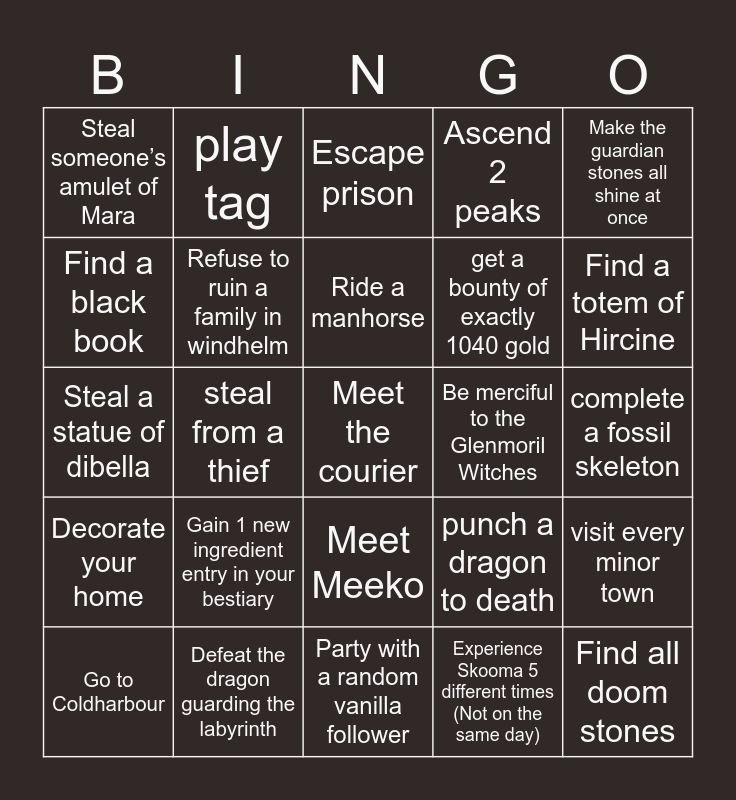 | B | I | N | G | O |
|---|---|---|---|---|
| Steal someone's amulet of Mara | play tag | Escape prison | Ascend 2 peaks | Make the guardian stones all shine at once |
| Find a black book | Refuse to ruin a family in windhelm | Ride a manhorse | get a bounty of exactly 1040 gold | Find a totem of Hircine |
| Steal a statue of dibella | steal from a thief | Meet the courier | Be merciful to the Glenmoril Witches | complete a fossil skeleton |
| Decorate your home | Gain 1 new ingredient entry in your bestiary | Meet Meeko | punch a dragon to death | visit every minor town |
| Go to Coldharbour | Defeat the dragon guarding the labyrinth | Party with a random vanilla follower | Experience Skooma 5 different times (Not on the same day) | Find all doom stones |